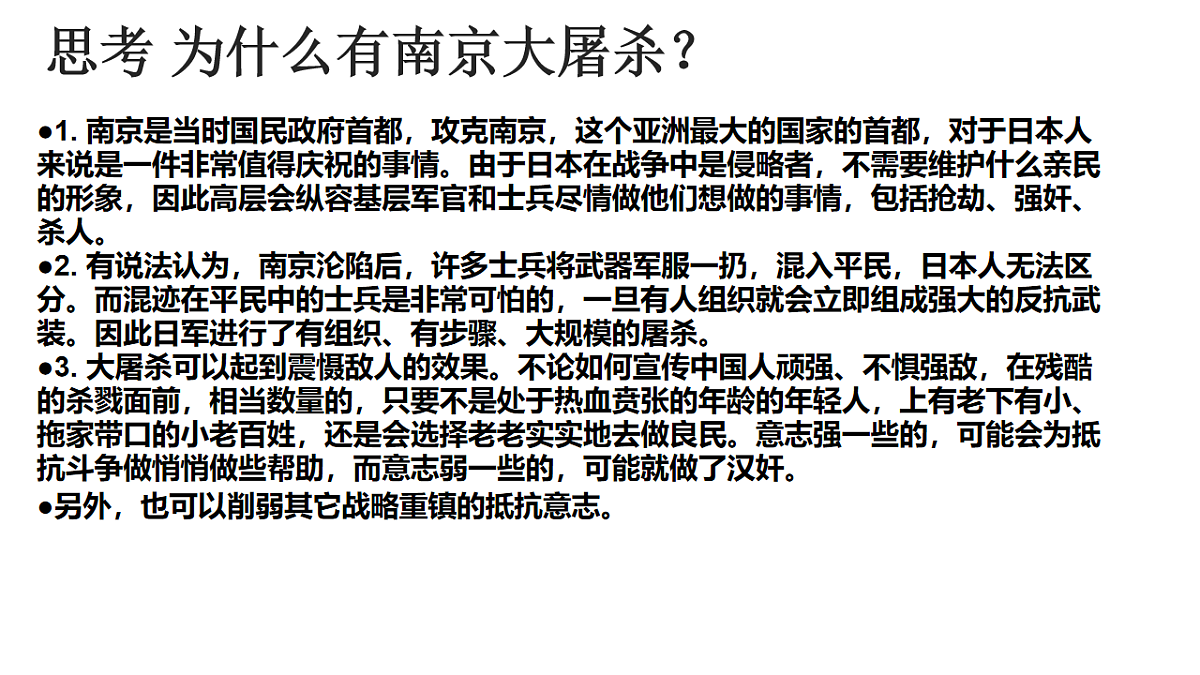 思考 为什么有南京大屠杀？

●1. 南京是当时国民政府首都，攻克南京，这个亚洲最大的国家的首都，对于日本人来说是一件非常值得庆祝的事情。由于日本在战争中是侵略者，不需要维护什么亲民的形象，因此高层会纵容基层军官和士兵尽情做他们想做的事情，包括抢劫、强奸、杀人。

●2. 有说法认为，南京沦陷后，许多士兵将武器军服一扔，混入平民，日本人无法区分。而混迹在平民中的士兵是非常可怕的，一旦有人组织就会立即组成强大的反抗武装。因此日军进行了有组织、有步骤、大规模的屠杀。

●3. 大屠杀可以起到震慑敌人的效果。不论如何宣传中国人顽强、不惧强敌，在残酷的杀戮面前，相当数量的，只要不是处于热血贲张的年龄的年轻人，上有老下有小、拖家带口的小老百姓，还是会选择老老实实地去做良民。意志强一些的，可能会为抵抗斗争做悄悄做些帮助，而意志弱一些的，可能就做了汉奸。

●另外，也可以削弱其它战略重镇的抵抗意志。